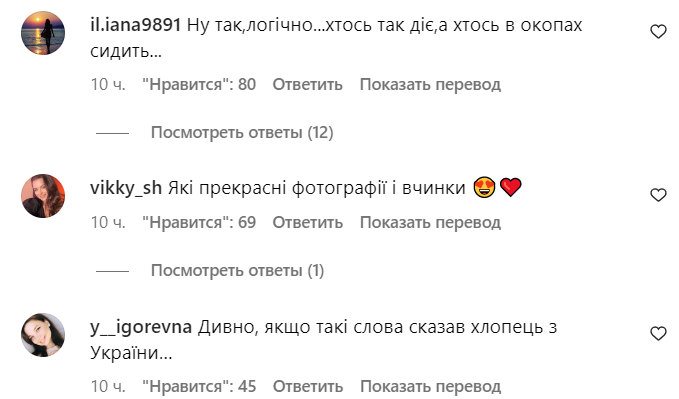 il.iana9891 Ну так,логічно...хтось так діє,а хтось в окопах сидить...

10 ч. "Нравится": 80 Ответить Показать перевод

Посмотреть ответы (12)

vikky_sh Які прекрасні фотографії і вчинки 😍❤️

10 ч. "Нравится": 69 Ответить Показать перевод

Посмотреть ответы (1)

y__igorevna Дивно, якщо такі слова сказав хлопець з України...

10 ч. "Нравится": 45 Ответить Показать перевод